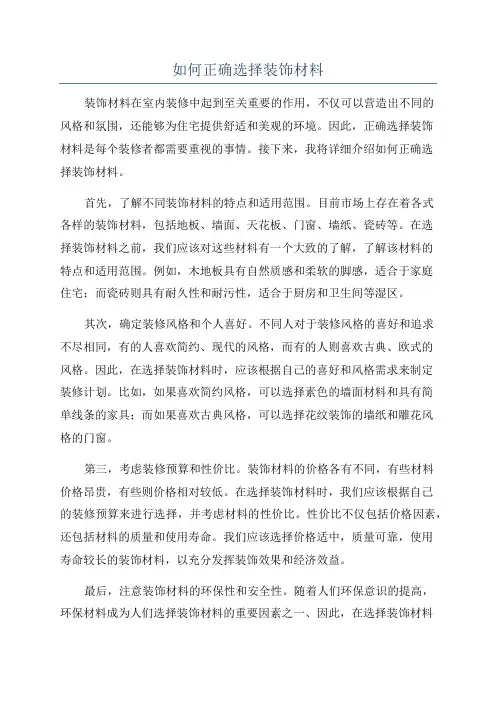 如何正确选择装饰材料

装饰材料在室内装修中起到至关重要的作用，不仅可以营造出不同的风格和氛围，还能够为住宅提供舒适和美观的环境。因此，正确选择装饰材料是每个装修者都需要重视的事情。接下来，我将详细介绍如何正确选择装饰材料。

首先，了解不同装饰材料的特点和适用范围。目前市场上存在着各式各样的装饰材料，包括地板、墙面、天花板、门窗、墙纸、瓷砖等。在选择装饰材料之前，我们应该对这些材料有一个大致的了解，了解该材料的特点和适用范围。例如，木地板具有自然质感和柔软的脚感，适合于家庭住宅；而瓷砖则具有耐久性和耐污性，适合于厨房和卫生间等湿区。

其次，确定装修风格和个人喜好。不同人对于装修风格的喜好和追求不尽相同，有的人喜欢简约、现代的风格，而有的人则喜欢古典、欧式的风格。因此，在选择装饰材料时，应该根据自己的喜好和风格需求来制定装修计划。比如，如果喜欢简约风格，可以选择素色的墙面材料和具有简单线条的家具；而如果喜欢古典风格，可以选择花纹装饰的墙纸和雕花风格的门窗。

第三，考虑装修预算和性价比。装饰材料的价格各有不同，有些材料价格昂贵，有些则价格相对较低。在选择装饰材料时，我们应该根据自己的装修预算来进行选择，并考虑材料的性价比。性价比不仅包括价格因素，还包括材料的质量和使用寿命。我们应该选择价格适中，质量可靠，使用寿命较长的装饰材料，以充分发挥装饰效果和经济效益。

最后，注意装饰材料的环保性和安全性。随着人们环保意识的提高，环保材料成为人们选择装饰材料的重要因素之一、因此，在选择装饰材料